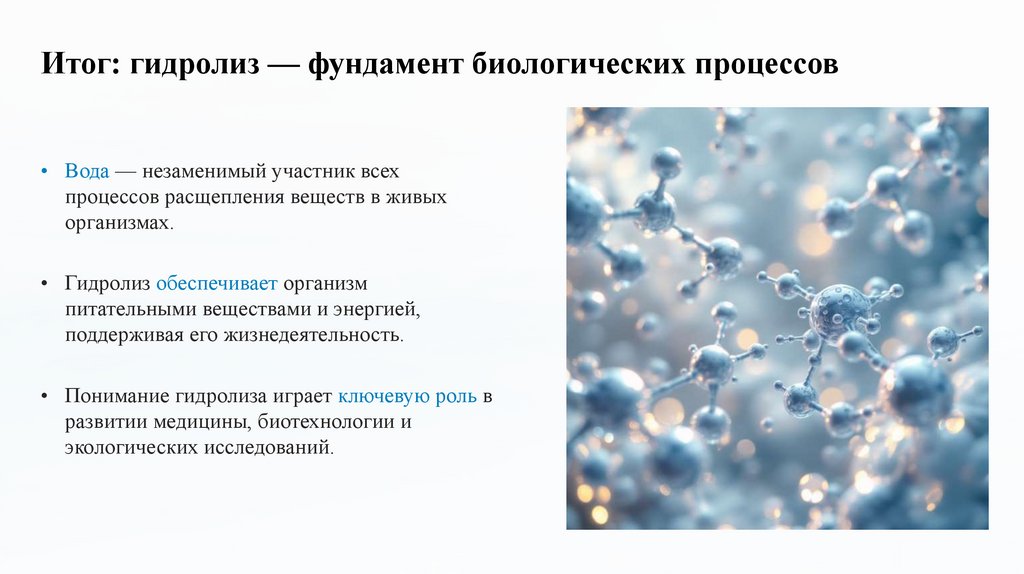 Итог: гидролиз — фундамент биологических процессов

• Вода — незаменимый участник всех процессов расщепления веществ в живых организмах.

• Гидролиз обеспечивает организм питательными веществами и энергией, поддерживая его жизнедеятельность.

• Понимание гидролиза играет ключевую роль в развитии медицины, биотехнологии и экологических исследований.